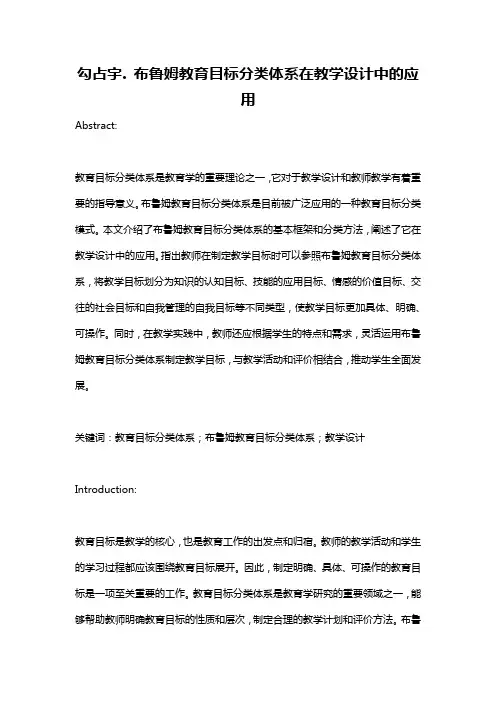 勾占宇. 布鲁姆教育目标分类体系在教学设计中的应用

Abstract:

教育目标分类体系是教育学的重要理论之一，它对于教学设计和教师教学有着重要的指导意义。布鲁姆教育目标分类体系是目前被广泛应用的一种教育目标分类模式。本文介绍了布鲁姆教育目标分类体系的基本框架和分类方法，阐述了它在教学设计中的应用。指出教师在制定教学目标时可以参照布鲁姆教育目标分类体系，将教学目标划分为知识的认知目标、技能的应用目标、情感的价值目标、交往的社会目标和自我管理的自我目标等不同类型，使教学目标更加具体、明确、可操作。同时，在教学实践中，教师还应根据学生的特点和需求，灵活运用布鲁姆教育目标分类体系制定教学目标，与教学活动和评价相结合，推动学生全面发展。

关键词：教育目标分类体系；布鲁姆教育目标分类体系；教学设计

Introduction:

教育目标是教学的核心，也是教育工作的出发点和归宿。教师的教学活动和学生的学习过程都应该围绕教育目标展开。因此，制定明确、具体、可操作的教育目标是一项至关重要的工作。教育目标分类体系是教育学研究的重要领域之一，能够帮助教师明确教育目标的性质和层次，制定合理的教学计划和评价方法。布鲁